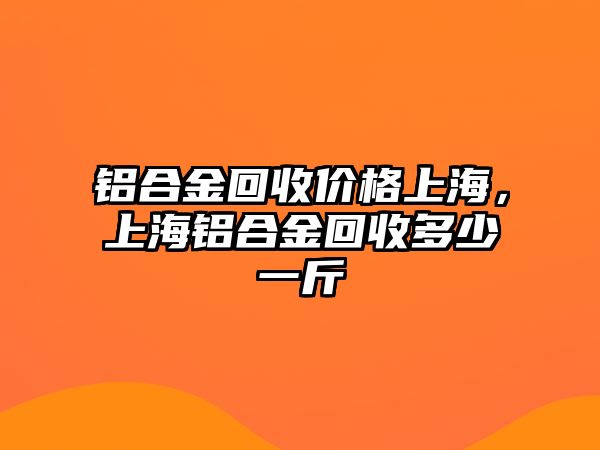 铝合金回收价格上海，上海铝合金回收多少一斤